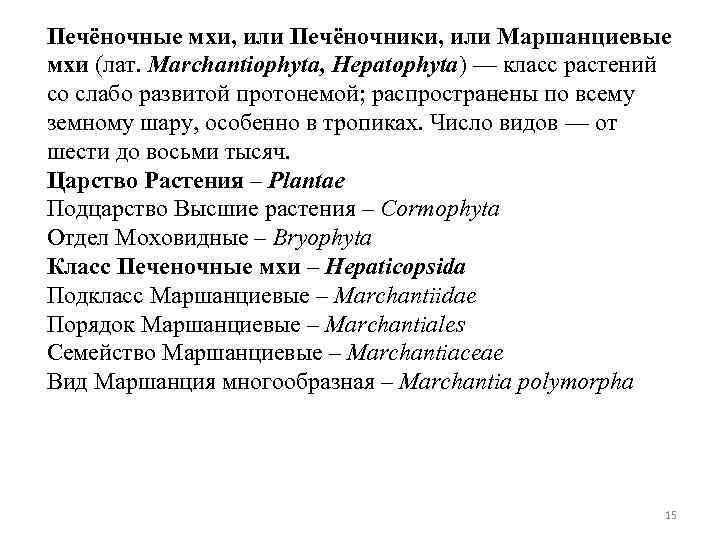 Печёночные мхи, или Печёночники, или Маршанциевые мхи (лат. Marchantiophyta, Hepatophyta) — класс растений со слабо развитой протонемой; распространены по всему земному шару, особенно в тропиках. Число видов — от шести до восьми тысяч.
Царство Растения – Plantae
Подцарство Высшие растения – Cormophyta
Отдел Моховидные – Bryophyta
Класс Печеночные мхи – Hepaticopsida
Подкласс Маршанциевые – Marchantiidae
Порядок Маршанциевые – Marchantiales
Семейство Маршанциевые – Marchantiaceae
Вид Маршанция многообразная – Marchantia polymorpha

15